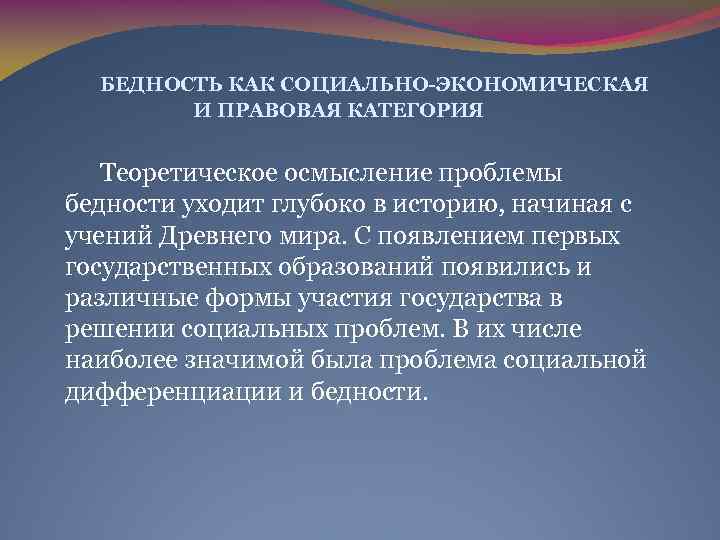 БЕДНОСТЬ КАК СОЦИАЛЬНО-ЭКОНОМИЧЕСКАЯ И ПРАВОВАЯ КАТЕГОРИЯ

Теоретическое осмысление проблемы бедности уходит глубоко в историю, начиная с учений Древнего мира. С появлением первых государственных образований появились и различные формы участия государства в решении социальных проблем. В их числе наиболее значимой была проблема социальной дифференциации и бедности.